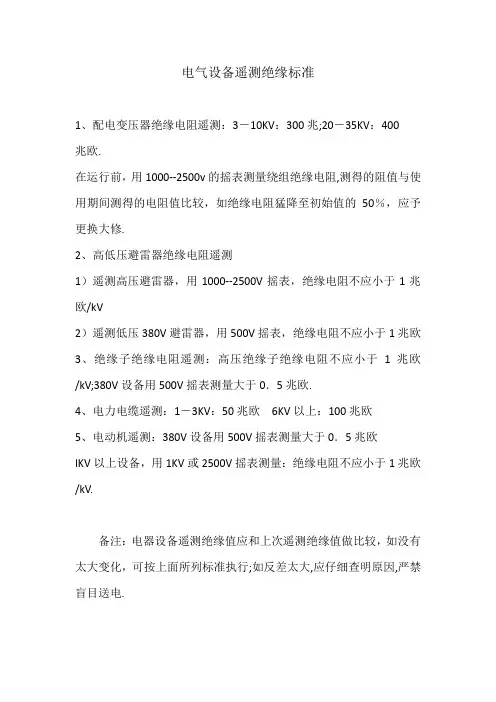 电气设备遥测绝缘标准

1、配电变压器绝缘电阻遥测：3－10KV：300 兆;20－35KV：400 兆欧.

在运行前，用 1000--2500v 的摇表测量绕组绝缘电阻,测得的阻值与使用期间测得的电阻值比较，如绝缘电阻猛降至初始值的 50%，应予更换大修.

2、高低压避雷器绝缘电阻遥测

1）遥测高压避雷器，用 1000--2500V 摇表，绝缘电阻不应小于 1 兆欧/kV

2）遥测低压 380V 避雷器，用 500V 摇表，绝缘电阻不应小于 1 兆欧

3、绝缘子绝缘电阻遥测：高压绝缘子绝缘电阻不应小于 1 兆欧/kV;380V 设备用 500V 摇表测量大于 0．5 兆欧.

4、电力电缆遥测：1－3KV：50 兆欧　6KV 以上：100 兆欧

5、电动机遥测：380V 设备用 500V 摇表测量大于 0．5 兆欧

IKV 以上设备，用 1KV 或 2500V 摇表测量：绝缘电阻不应小于 1 兆欧/kV.

备注：电器设备遥测绝缘值应和上次遥测绝缘值做比较，如没有太大变化，可按上面所列标准执行;如反差太大,应仔细查明原因,严禁盲目送电.